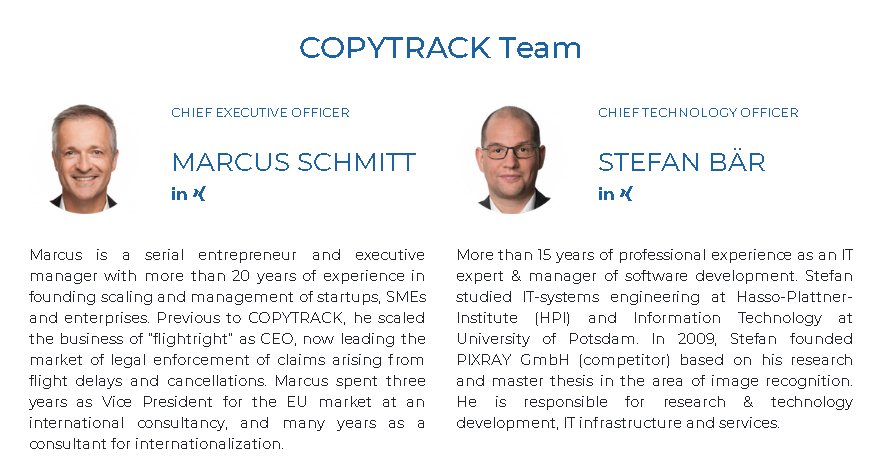 COPYTRACK Team

CHIEF EXECUTIVE OFFICER

MARCUS SCHMITT

in

Marcus is a serial entrepreneur and executive manager with more than 20 years of experience in founding scaling and management of startups, SMEs and enterprises. Previous to COPYTRACK, he scaled the business of "flightright" as CEO, now leading the market of legal enforcement of claims arising from flight delays and cancellations. Marcus spent three years as Vice President for the EU market at an international consultancy, and many years as a consultant for internationalization.

CHIEF TECHNOLOGY OFFICER

STEFAN BÄR

in

More than 15 years of professional experience as an IT expert & manager of software development. Stefan studied IT-systems engineering at Hasso-Plattner-Institute (HPI) and Information Technology at University of Potsdam. In 2009, Stefan founded PIXRAY GmbH (competitor) based on his research and master thesis in the area of image recognition. He is responsible for research & technology development, IT infrastructure and services.